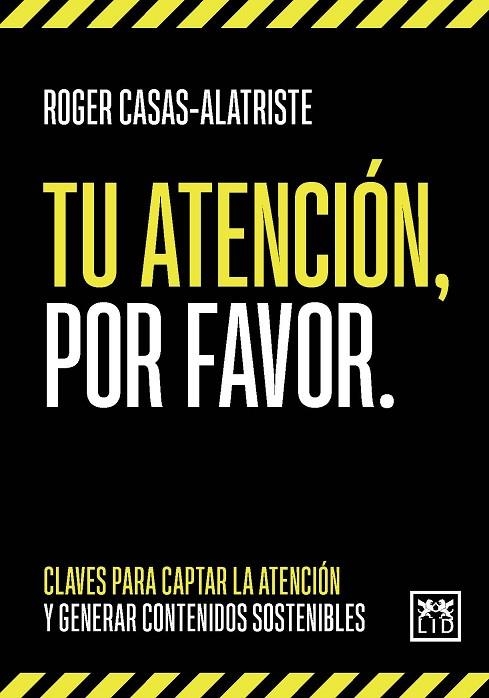 ROGER CASAS-ALATRISTE

TU ATENCIÓN, POR FAVOR.

CLAVES PARA CAPTAR LA ATENCIÓN
Y GENERAR CONTENIDOS SOSTENIBLES

LID